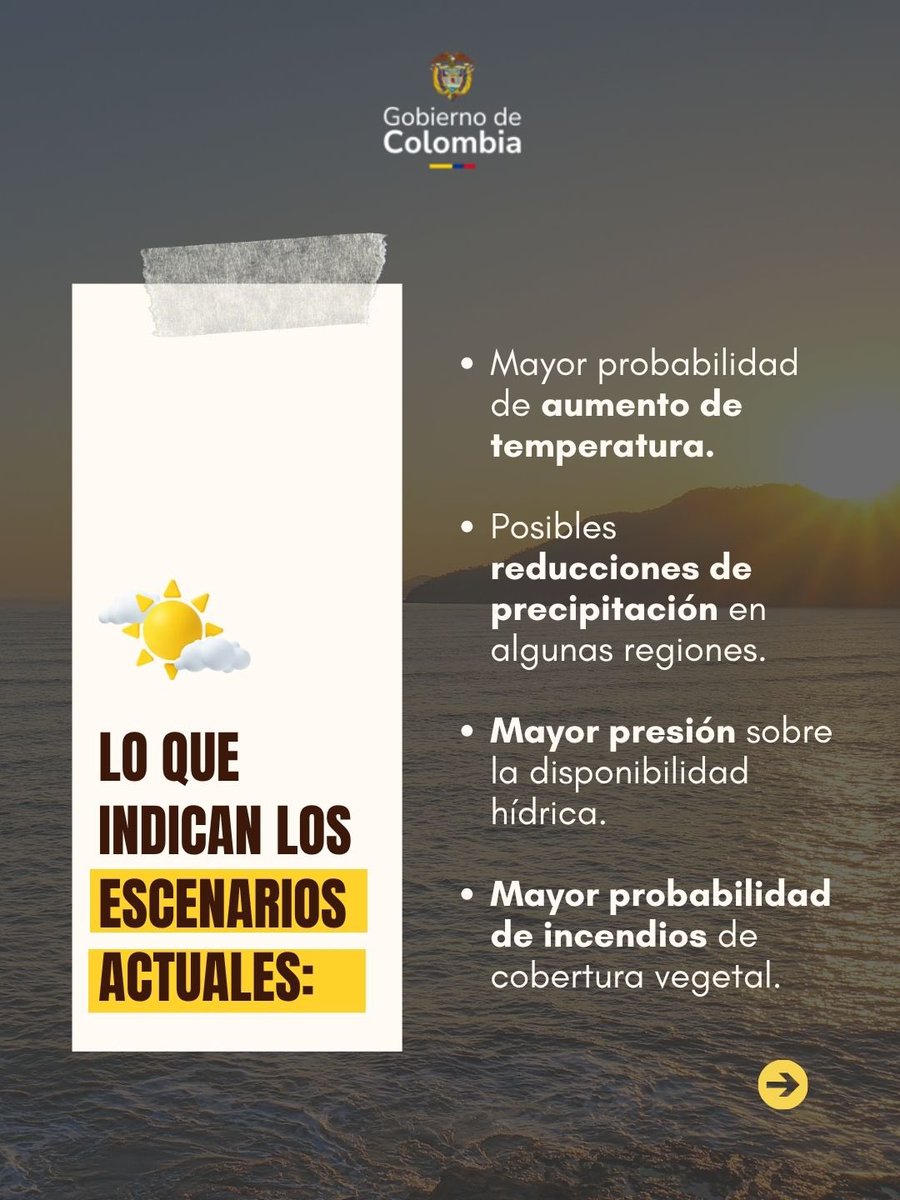 Gobierno de
Colombia

LO QUE
INDICAN LOS
ESCENARIOS
ACTUALES:

• Mayor probabilidad de aumento de temperatura.

• Posibles reducciones de precipitación en algunas regiones.

• Mayor presión sobre la disponibilidad hídrica.

• Mayor probabilidad de incendios de cobertura vegetal.